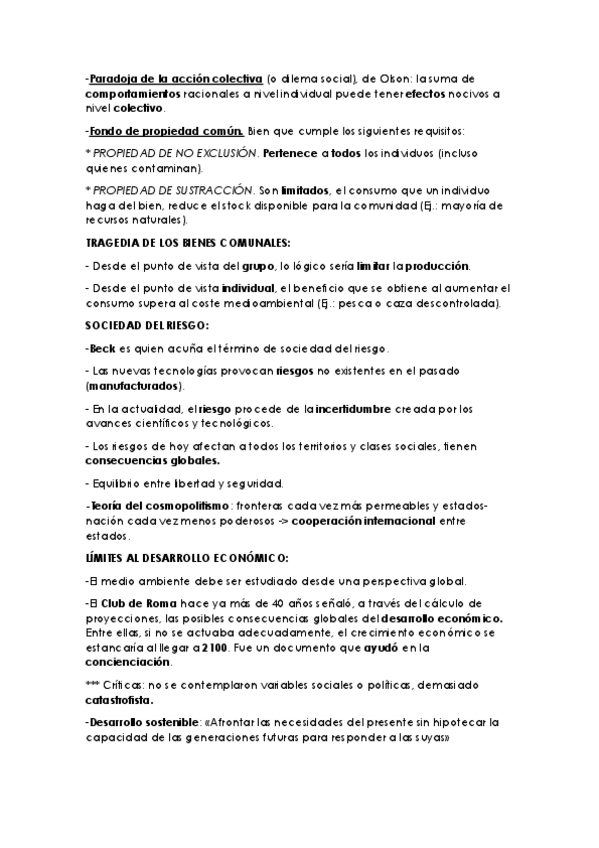 -Paradoja de la acción colectiva (o dilema social), de Olson: la suma de comportamientos racionales a nivel individual puede tener efectos nocivos a nivel colectivo.

-Fondo de propiedad común. Bien que cumple los siguientes requisitos:

* PROPIEDAD DE NO EXCLUSIÓN. Pertenece a todos los individuos (incluso quienes contaminan).

* PROPIEDAD DE SUSTRACCIÓN. Son limitados, el consumo que un individuo haga del bien, reduce el stock disponible para la comunidad (Ej.: mayoría de recursos naturales).

TRAGEDIA DE LOS BIENES COMUNALES:

- Desde el punto de vista del grupo, lo lógico sería limitar la producción.

- Desde el punto de vista individual, el beneficio que se obtiene al aumentar el consumo supera al coste medioambiental (Ej.: pesca o caza descontrolada).

SOCIEDAD DEL RIESGO:

-Beck es quien acuña el término de sociedad del riesgo.

- Las nuevas tecnologías provocan riesgos no existentes en el pasado (manufacturados).

- En la actualidad, el riesgo procede de la incertidumbre creada por los avances científicos y tecnológicos.

- Los riesgos de hoy afectan a todos los territorios y clases sociales, tienen consecuencias globales.

- Equilibrio entre libertad y seguridad.

-Teoría del cosmopolitismo: fronteras cada vez más permeables y estados-nación cada vez menos poderosos -> cooperación internacional entre estados.

LÍMITES AL DESARROLLO ECONÓMICO:

-El medio ambiente debe ser estudiado desde una perspectiva global.

-El Club de Roma hace ya más de 40 años señaló, a través del cálculo de proyecciones, las posibles consecuencias globales del desarrollo económico. Entre ellas, si no se actuaba adecuadamente, el crecimiento económico se estancaría al llegar a 2100. Fue un documento que ayudó en la concienciación.

*** Críticas: no se contemplaron variables sociales o políticas, demasiado catastrofista.

-Desarrollo sostenible: «Afrontar las necesidades del presente sin hipotecar la capacidad de las generaciones futuras para responder a las suyas»